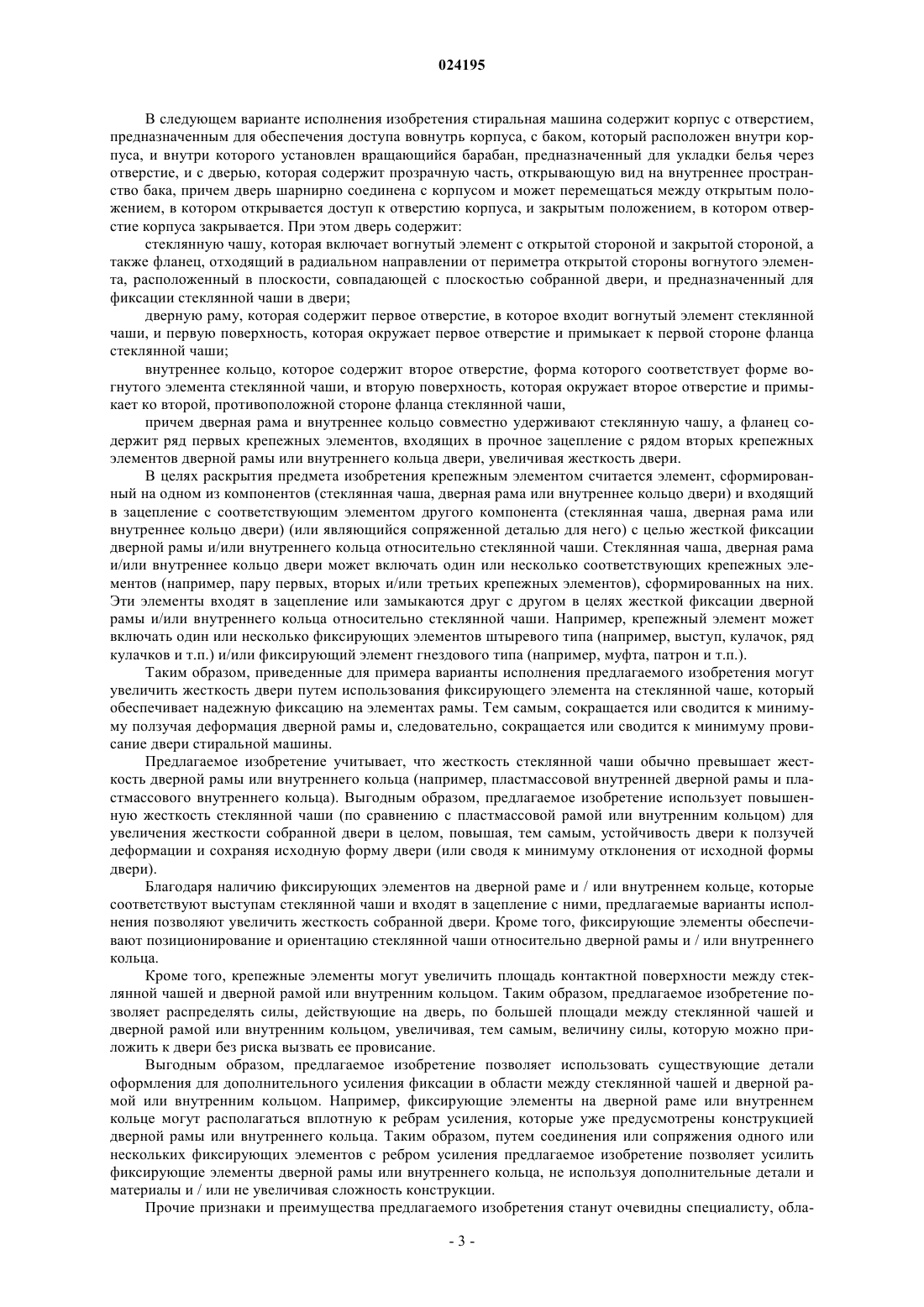 024195

В следующем варианте исполнения изобретения стиральная машина содержит корпус с отверстием, предназначенным для обеспечения доступа вовнутрь корпуса, с баком, который расположен внутри корпуса, и внутри которого установлен вращающийся барабан, предназначенный для укладки белья через отверстие, и с дверью, которая содержит прозрачную часть, открывающую вид на внутреннее пространство бака, причем дверь шарнирно соединена с корпусом и может перемещаться между открытым положением, в котором открывается доступ к отверстию корпуса, и закрытым положением, в котором отверстие корпуса закрывается. При этом дверь содержит:

стеклянную чашу, которая включает вогнутый элемент с открытой стороной и закрытой стороной, а также фланец, отходящий в радиальном направлении от периметра открытой стороны вогнутого элемента, расположенный в плоскости, совпадающей с плоскостью собранной двери, и предназначенный для фиксации стеклянной чаши в двери;

дверную раму, которая содержит первое отверстие, в которое входит вогнутый элемент стеклянной чаши, и первую поверхность, которая окружает первое отверстие и примыкает к первой стороне фланца стеклянной чаши;

внутреннее кольцо, которое содержит второе отверстие, форма которого соответствует форме вогнутого элемента стеклянной чаши, и вторую поверхность, которая окружает второе отверстие и примыкает ко второй, противоположной стороне фланца стеклянной чаши,

причем дверная рама и внутреннее кольцо совместно удерживают стеклянную чашу, а фланец содержит ряд первых крепежных элементов, входящих в прочное зацепление с рядом вторых крепежных элементов дверной рамы или внутреннего кольца двери, увеличивая жесткость двери.

В целях раскрытия предмета изобретения крепежным элементом считается элемент, сформированный на одном из компонентов (стеклянная чаша, дверная рама или внутреннее кольцо двери) и входящий в зацепление с соответствующим элементом другого компонента (стеклянная чаша, дверная рама или внутреннее кольцо двери) (или являющийся сопряженной деталью для него) с целью жесткой фиксации дверной рамы и/или внутреннего кольца относительно стеклянной чаши. Стеклянная чаша, дверная рама и/или внутреннее кольцо двери может включать один или несколько соответствующих крепежных элементов (например, пару первых, вторых и/или третьих крепежных элементов), сформированных на них. Эти элементы входят в зацепление или замыкаются друг с другом в целях жесткой фиксации дверной рамы и/или внутреннего кольца относительно стеклянной чаши. Например, крепежный элемент может включать один или несколько фиксирующих элементов штыревого типа (например, выступ, кулачок, ряд кулачков и т.п.) и/или фиксирующий элемент гнездового типа (например, муфта, патрон и т.п.).

Таким образом, приведенные для примера варианты исполнения предлагаемого изобретения могут увеличить жесткость двери путем использования фиксирующего элемента на стеклянной чаше, который обеспечивает надежную фиксацию на элементах рамы. Тем самым, сокращается или сводится к минимуму ползучая деформация дверной рамы и, следовательно, сокращается или сводится к минимуму провисание двери стиральной машины.

Предлагаемое изобретение учитывает, что жесткость стеклянной чаши обычно превышает жесткость дверной рамы или внутреннего кольца (например, пластмассовой внутренней дверной рамы и пластмассового внутреннего кольца). Выгодным образом, предлагаемое изобретение использует повышенную жесткость стеклянной чаши (по сравнению с пластмассовой рамой или внутренним кольцом) для увеличения жесткости собранной двери в целом, повышая, тем самым, устойчивость двери к ползучей деформации и сохраняя исходную форму двери (или сводя к минимуму отклонения от исходной формы двери).

Благодаря наличию фиксирующих элементов на дверной раме и / или внутреннем кольце, которые соответствуют выступам стеклянной чаши и входят в зацепление с ними, предлагаемые варианты исполнения позволяют увеличить жесткость собранной двери. Кроме того, фиксирующие элементы обеспечивают позиционирование и ориентацию стеклянной чаши относительно дверной рамы и / или внутреннего кольца.

Кроме того, крепежные элементы могут увеличить площадь контактной поверхности между стеклянной чашей и дверной рамой или внутренним кольцом. Таким образом, предлагаемое изобретение позволяет распределять силы, действующие на дверь, по большей площади между стеклянной чашей и дверной рамой или внутренним кольцом, увеличивая, тем самым, величину силы, которую можно приложить к двери без риска вызвать ее провисание.

Выгодным образом, предлагаемое изобретение позволяет использовать существующие детали оформления для дополнительного усиления фиксации в области между стеклянной чашей и дверной рамой или внутренним кольцом. Например, фиксирующие элементы на дверной раме или внутреннем кольце могут располагаться вплотную к ребрам усиления, которые уже предусмотрены конструкцией дверной рамы или внутреннего кольца. Таким образом, путем соединения или сопряжения одного или нескольких фиксирующих элементов с ребром усиления предлагаемое изобретение позволяет усилить фиксирующие элементы дверной рамы или внутреннего кольца, не используя дополнительные детали и материалы и / или не увеличивая сложность конструкции.

Прочие признаки и преимущества предлагаемого изобретения станут очевидны специалисту, обла-

- 3 -